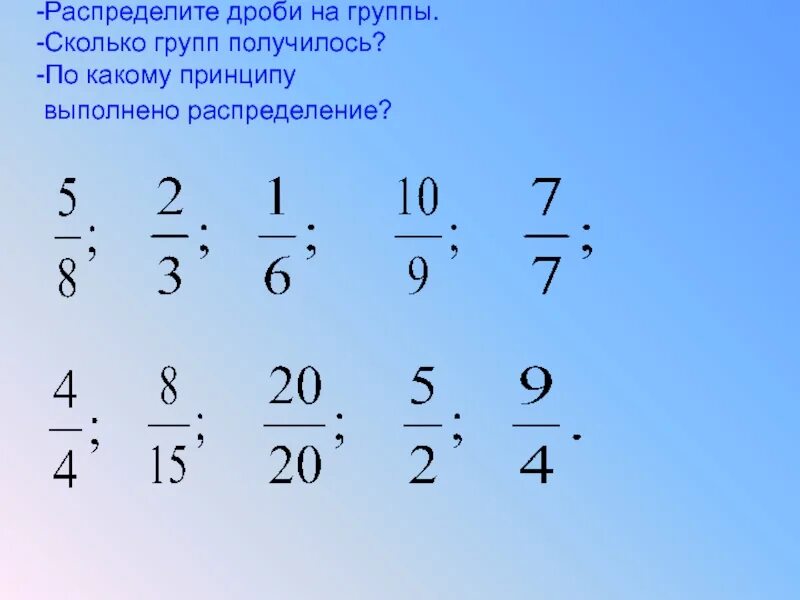 -Распределите дроби на группы.
-Сколько групп получилось?
-По какому принципу выполнено распределение?

$\frac{5}{8}$; $\frac{2}{3}$; $\frac{1}{6}$; $\frac{10}{9}$; $\frac{7}{7}$;

$\frac{4}{4}$; $\frac{8}{15}$; $\frac{20}{20}$; $\frac{5}{2}$; $\frac{9}{4}$.